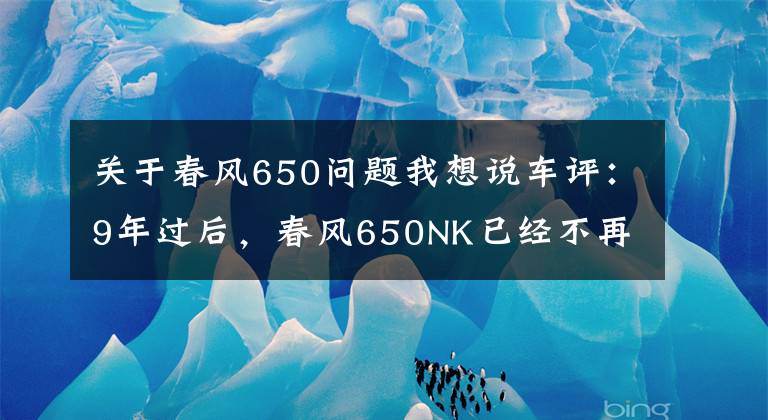 关于春风650问题我想说车评：9年过后，春风650NK已经不再

bing